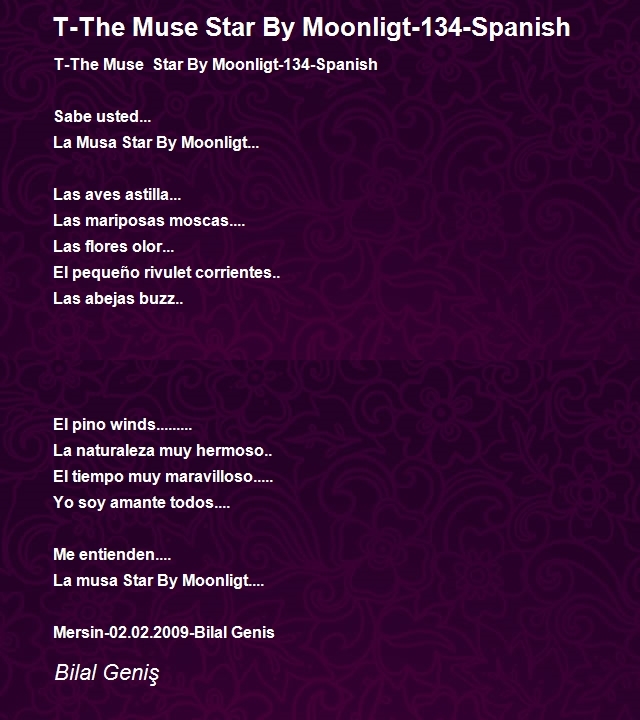 T-The Muse Star By Moonligt-134-Spanish

T-The Muse Star By Moonligt-134-Spanish

Sabe usted...
La Musa Star By Moonligt...

Las aves astilla...
Las mariposas moscas....
Las flores olor...
El pequeño rivulet corrientes..
Las abejas buzz..

El pino winds.........
La naturaleza muy hermoso..
El tiempo muy maravilloso.....
Yo soy amante todos....

Me entienden....
La musa Star By Moonligt....

Mersin-02.02.2009-Bilal Genis

Bilal Geniş